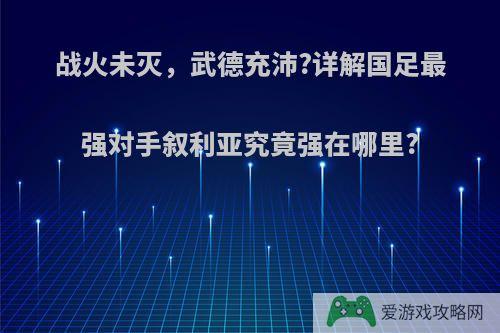 战火未灭，武德充沛?详解国足最强对手叙利亚究竟强在哪里?

爱游戏攻略网